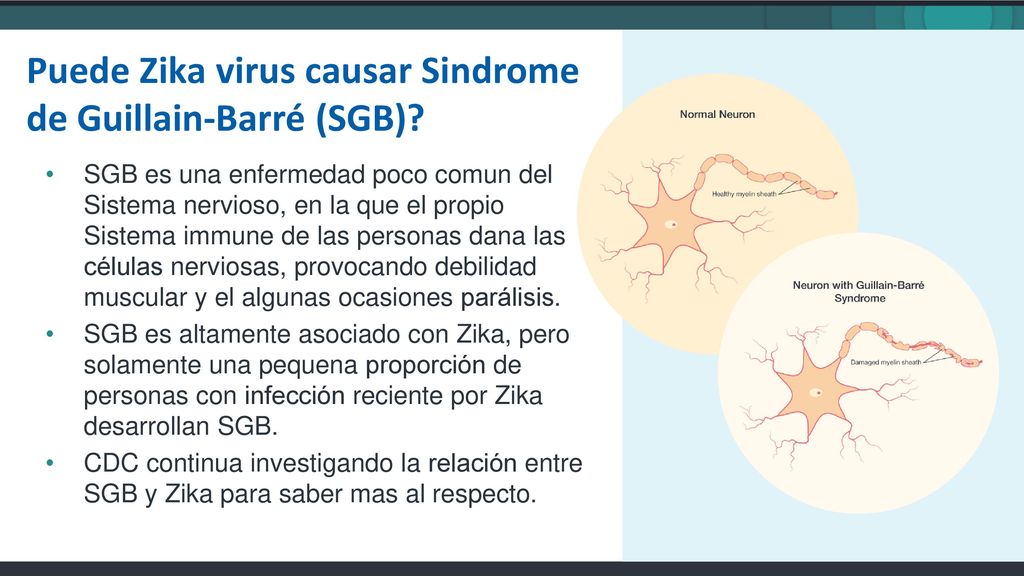 Puede Zika virus causar Sindrome de Guillain-Barré (SGB)?

• SGB es una enfermedad poco comun del Sistema nervioso, en la que el propio Sistema immune de las personas dana las células nerviosas, provocando debilidad muscular y el algunas ocasiones parálisis.
• SGB es altamente asociado con Zika, pero solamente una pequena proporción de personas con infección reciente por Zika desarrollan SGB.
• CDC continua investigando la relación entre SGB y Zika para saber mas al respecto.

Normal Neuron

Healthy myelin sheath

Neuron with Guillain-Barré Syndrome

Damaged myelin sheath